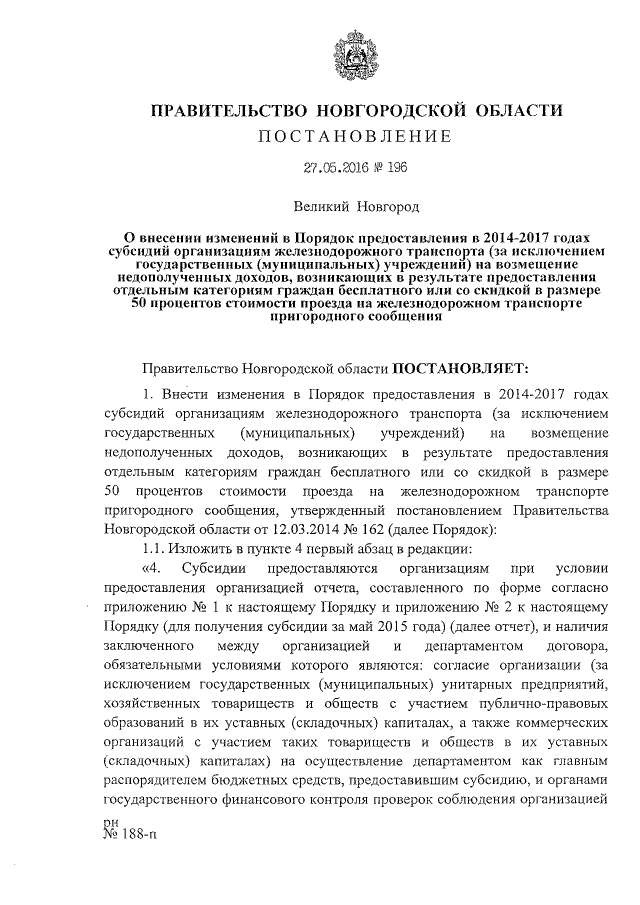 ПРАВИТЕЛЬСТВО НОВГОРОДСКОЙ ОБЛАСТИ
ПОСТАНОВЛЕНИЕ

27.05.2016 № 196

Великий Новгород

О внесении изменений в Порядок предоставления в 2014-2017 годах субсидий организациям железнодорожного транспорта (за исключением государственных (муниципальных) учреждений) на возмещение недополученных доходов, возникающих в результате предоставления отдельным категориям граждан бесплатного или со скидкой в размере 50 процентов стоимости проезда на железнодорожном транспорте пригородного сообщения

Правительство Новгородской области ПОСТАНОВЛЯЕТ:

1. Внести изменения в Порядок предоставления в 2014-2017 годах субсидий организациям железнодорожного транспорта (за исключением государственных (муниципальных) учреждений) на возмещение недополученных доходов, возникающих в результате предоставления отдельным категориям граждан бесплатного или со скидкой в размере 50 процентов стоимости проезда на железнодорожном транспорте пригородного сообщения, утвержденный постановлением Правительства Новгородской области от 12.03.2014 № 162 (далее Порядок):

1.1. Изложить в пункте 4 первый абзац в редакции:

«4. Субсидии предоставляются организациям при условии предоставления организацией отчета, составленного по форме согласно приложению № 1 к настоящему Порядку и приложению № 2 к настоящему Порядку (для получения субсидии за май 2015 года) (далее отчет), и наличия заключенного между организацией и департаментом договора, обязательными условиями которого являются: согласие организации (за исключением государственных (муниципальных) унитарных предприятий, хозяйственных товариществ и обществ с участием публично-правовых образований в их уставных (складочных) капиталах, а также коммерческих организаций с участием таких товариществ и обществ в их уставных (складочных) капиталах) на осуществление департаментом как главным распорядителем бюджетных средств, предоставившим субсидию, и органами государственного финансового контроля проверок соблюдения организацией

рн
№ 188-п